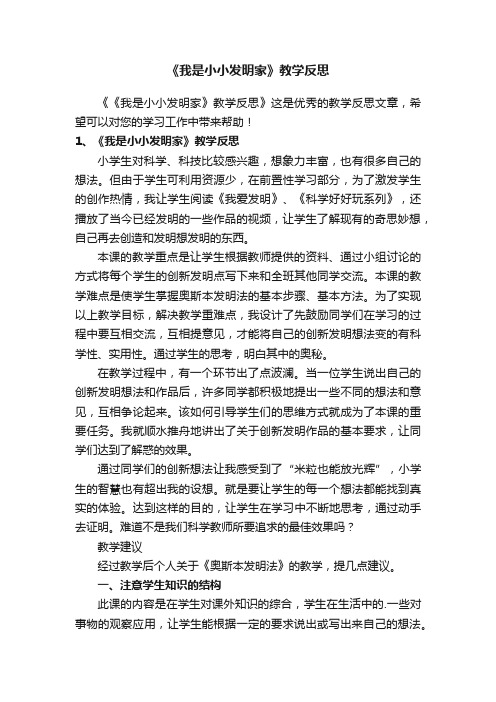 《我是小小发明家》教学反思

《《我是小小发明家》教学反思》这是优秀的教学反思文章，希望可以对您的学习工作中带来帮助！

1、《我是小小发明家》教学反思

小学生对科学、科技比较感兴趣，想象力丰富，也有很多自己的想法。但由于学生可利用资源少，在前置性学习部分，为了激发学生的创作热情，我让学生阅读《我爱发明》、《科学好好玩系列》，还播放了当今已经发明的一些作品的视频，让学生了解现有的奇思妙想，自己再去创造和发明想发明的东西。

本课的教学重点是让学生根据教师提供的资料、通过小组讨论的方式将每个学生的创新发明点写下来和全班其他同学交流。本课的教学难点是使学生掌握奥斯本发明法的基本步骤、基本方法。为了实现以上教学目标，解决教学重难点，我设计了先鼓励同学们在学习的过程中要互相交流，互相提意见，才能将自己的创新发明想法变的有科学性、实用性。通过学生的思考，明白其中的奥秘。

在教学过程中，有一个环节出了点波澜。当一位学生说出自己的创新发明想法和作品后，许多同学都积极地提出一些不同的想法和意见，互相争论起来。该如何引导学生们的思维方式就成为了本课的重要任务。我就顺水推舟地讲出了关于创新发明作品的基本要求，让同学们达到了解惑的效果。

通过同学们的创新想法让我感受到了“米粒也能放光辉”，小学生的智慧也有超出我的设想。就是要让学生的每一个想法都能找到真实的体验。达到这样的目的，让学生在学习中不断地思考，通过动手去证明。难道不是我们科学教师所要追求的最佳效果吗？

教学建议

经过教学后个人关于《奥斯本发明法》的教学，提几点建议。

一、注意学生知识的结构

此课的内容是在学生对课外知识的综合，学生在生活中的.一些对事物的观察应用，让学生能根据一定的要求说出或写出来自己的想法。